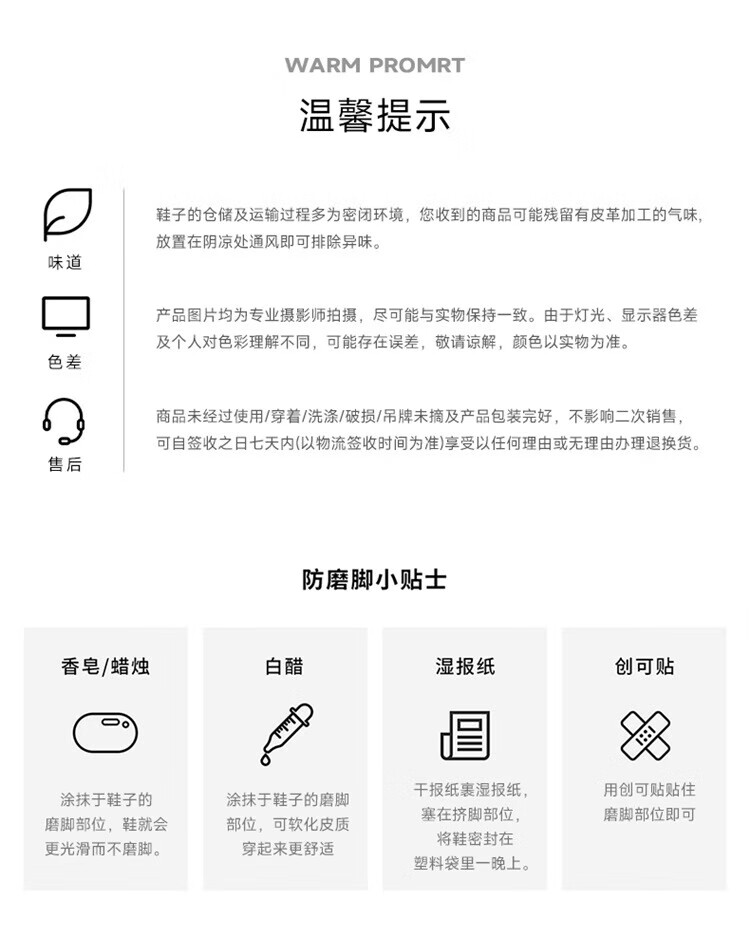 WARM PROMRT

温馨提示

味道

鞋子的仓储及运输过程多为密闭环境，您收到的商品可能残留有皮革加工的气味，放置在阴凉处通风即可排除异味。

色差

产品图片均为专业摄影师拍摄，尽可能与实物保持一致。由于灯光、显示器色差及个人对色彩理解不同，可能存在误差，敬请谅解，颜色以实物为准。

售后

商品未经过使用/穿着/洗涤/破损/吊牌未摘及产品包装完好，不影响二次销售，可自签收之日七天内(以物流签收时间为准)享受以任何理由或无理由办理退换货。

防磨脚小贴士

香皂/蜡烛

涂抹于鞋子的磨脚部位，鞋就会更光滑而不磨脚。

白醋

涂抹于鞋子的磨脚部位，可软化皮质穿起来更舒适

湿报纸

干报纸裹湿报纸，塞在挤脚部位，将鞋密封在塑料袋里一晚上。

创可贴

用创可贴贴住磨脚部位即可